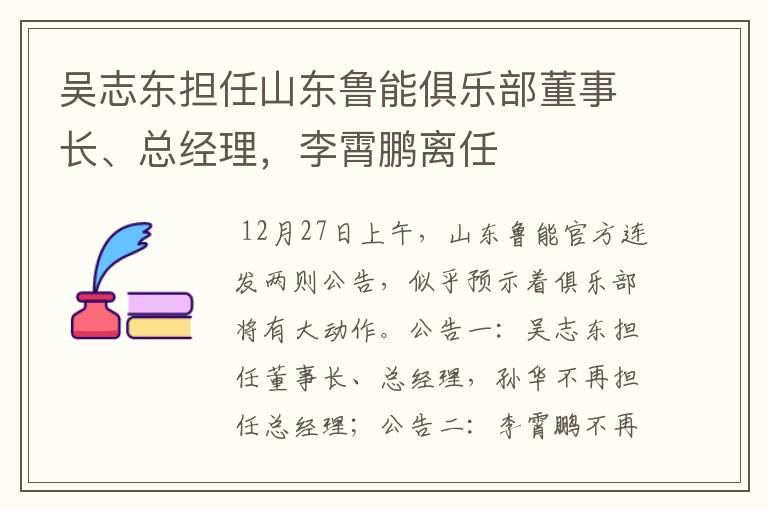 吴志东担任山东鲁能俱乐部董事长、总经理，李霄鹏离任

12月27日上午，山东鲁能官方连发两则公告，似乎预示着俱乐部将有大动作。公告一：吴志东担任董事长、总经理，孙华不再担任总经理；公告二：李霄鹏不再